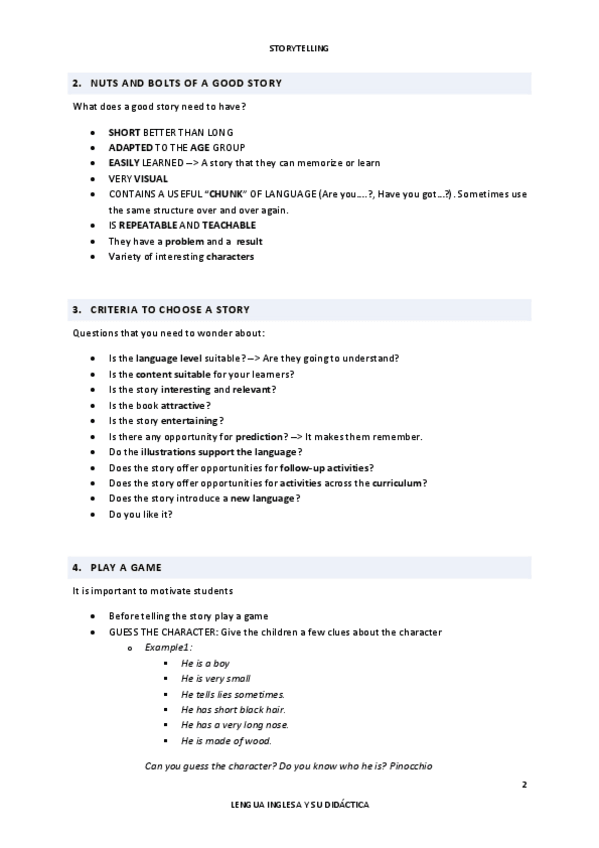 STORYTELLING

2. NUTS AND BOLTS OF A GOOD STORY

What does a good story need to have?

- SHORT BETTER THAN LONG
- ADAPTED TO THE AGE GROUP
- EASILY LEARNED --> A story that they can memorize or learn
- VERY VISUAL
- CONTAINS A USEFUL "CHUNK" OF LANGUAGE (Are you….?, Have you got…?). Sometimes use the same structure over and over again.
- IS REPEATABLE AND TEACHABLE
- They have a problem and a result
- Variety of interesting characters

3. CRITERIA TO CHOOSE A STORY

Questions that you need to wonder about:

- Is the language level suitable? --> Are they going to understand?
- Is the content suitable for your learners?
- Is the story interesting and relevant?
- Is the book attractive?
- Is the story entertaining?
- Is there any opportunity for prediction? --> It makes them remember.
- Do the illustrations support the language?
- Does the story offer opportunities for follow-up activities?
- Does the story offer opportunities for activities across the curriculum?
- Does the story introduce a new language?
- Do you like it?

4. PLAY A GAME

It is important to motivate students

- Before telling the story play a game
- GUESS THE CHARACTER: Give the children a few clues about the character
  - Example1:
    - He is a boy
    - He is very small
    - He tells lies sometimes.
    - He has short black hair.
    - He has a very long nose.
    - He is made of wood.

Can you guess the character? Do you know who he is? Pinocchio

2

LENGUA INGLESA Y SU DIDÁCTICA